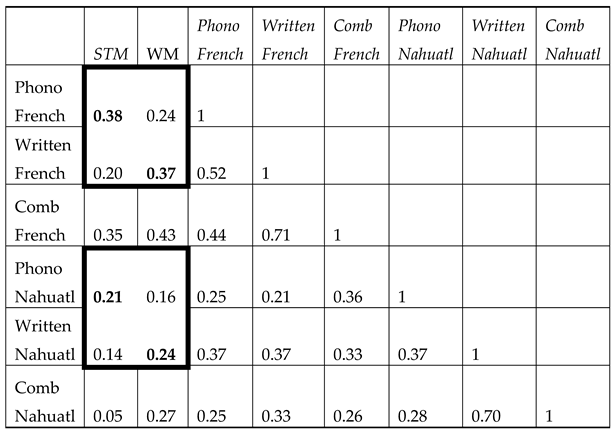 |  | STM | WM | Phono French | Written French | Comb French | Phono Nahuatl | Written Nahuatl | Comb Nahuatl |
|---|---|---|---|---|---|---|---|---|
| Phono French | 0.38 | 0.24 | 1 |  |  |  |  |  |
| Written French | 0.20 | 0.37 | 0.52 | 1 |  |  |  |  |
| Comb French | 0.35 | 0.43 | 0.44 | 0.71 | 1 |  |  |  |
| Phono Nahuatl | 0.21 | 0.16 | 0.25 | 0.21 | 0.36 | 1 |  |  |
| Written Nahuatl | 0.14 | 0.24 | 0.37 | 0.37 | 0.33 | 0.37 | 1 |  |
| Comb Nahuatl | 0.05 | 0.27 | 0.25 | 0.33 | 0.26 | 0.28 | 0.70 | 1 |